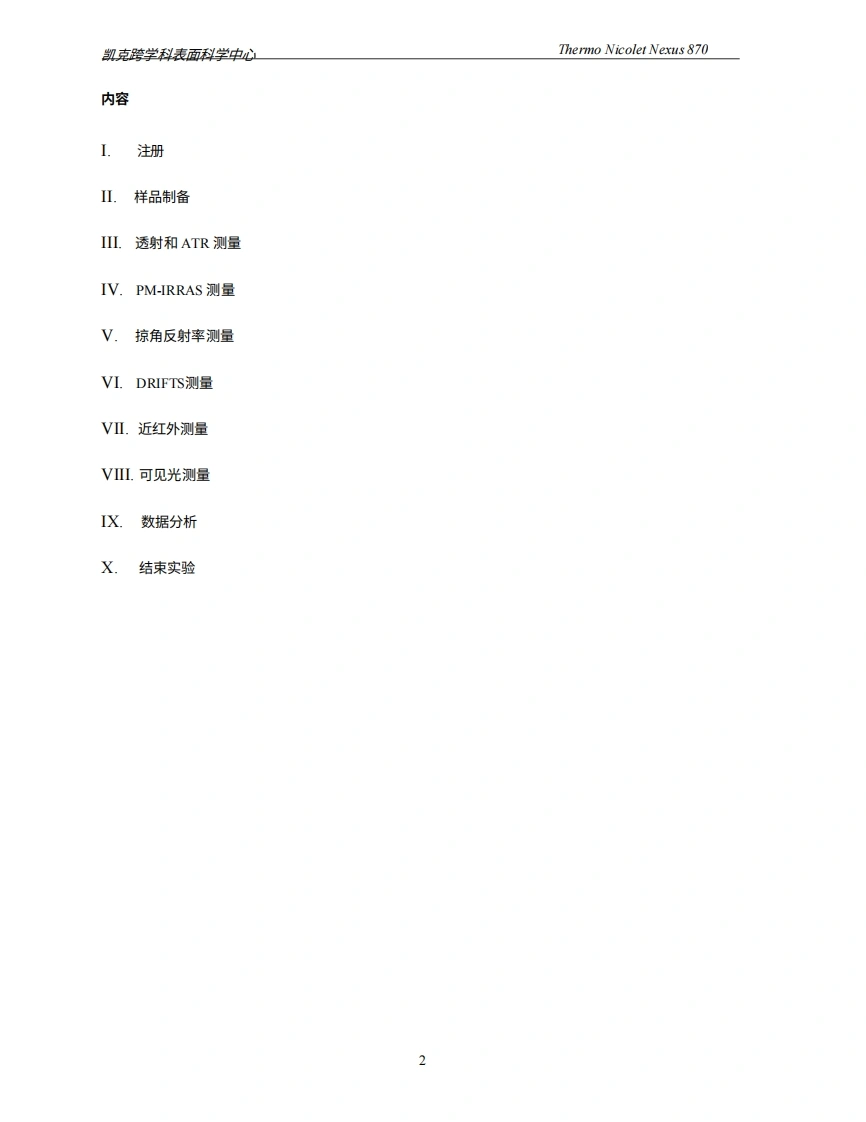 凯克跨学科表面科学中心 Thermo Nicolet Nexus 870

内容

I. 注册

II. 样品制备

III. 透射和ATR测量

IV. PM-IRRAS测量

V. 掠角反射率测量

VI. DRIFTS测量

VII. 近红外测量

VIII. 可见光测量

IX. 数据分析

X. 结束实验

2